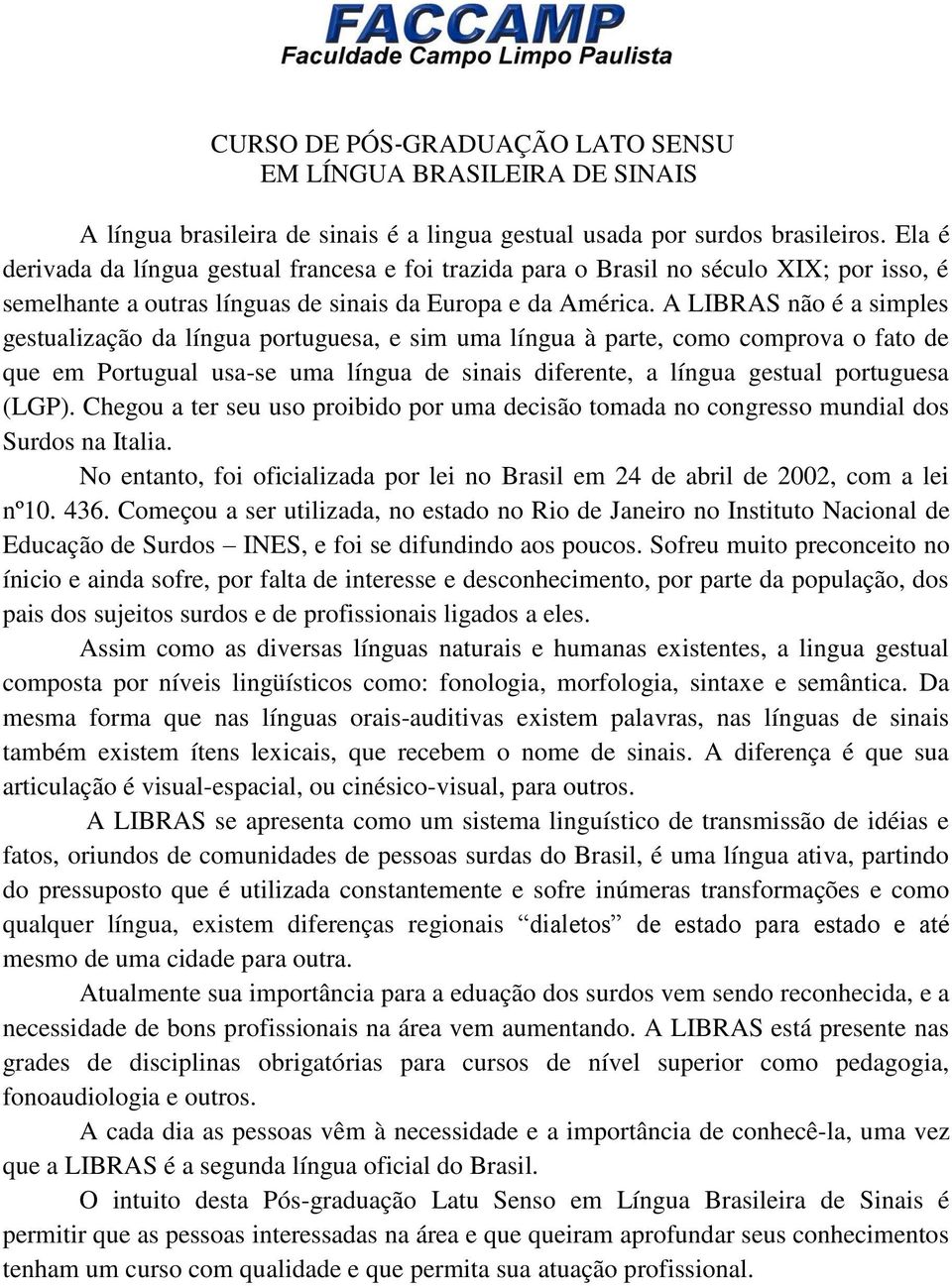 FACCAMP
Faculdade Campo Limpo Paulista

CURSO DE PÓS-GRADUAÇÃO LATO SENSU
EM LÍNGUA BRASILEIRA DE SINAIS

A língua brasileira de sinais é a lingua gestual usada por surdos brasileiros. Ela é derivada da língua gestual francesa e foi trazida para o Brasil no século XIX; por isso, é semelhante a outras línguas de sinais da Europa e da América. A LIBRAS não é a simples gestualização da língua portuguesa, e sim uma língua à parte, como comprova o fato de que em Portugual usa-se uma língua de sinais diferente, a língua gestual portuguesa (LGP). Chegou a ter seu uso proibido por uma decisão tomada no congresso mundial dos Surdos na Italia.

No entanto, foi oficializada por lei no Brasil em 24 de abril de 2002, com a lei nº10. 436. Começou a ser utilizada, no estado no Rio de Janeiro no Instituto Nacional de Educação de Surdos – INES, e foi se difundindo aos poucos. Sofreu muito preconceito no ínicio e ainda sofre, por falta de interesse e desconhecimento, por parte da população, dos pais dos sujeitos surdos e de profissionais ligados a eles.

Assim como as diversas línguas naturais e humanas existentes, a lingua gestual composta por níveis lingüísticos como: fonologia, morfologia, sintaxe e semântica. Da mesma forma que nas línguas orais-auditivas existem palavras, nas línguas de sinais também existem ítens lexicais, que recebem o nome de sinais. A diferença é que sua articulação é visual-espacial, ou cinésico-visual, para outros.

A LIBRAS se apresenta como um sistema linguístico de transmissão de idéias e fatos, oriundos de comunidades de pessoas surdas do Brasil, é uma língua ativa, partindo do pressuposto que é utilizada constantemente e sofre inúmeras transformações e como qualquer língua, existem diferenças regionais “dialetos” de estado para estado e até mesmo de uma cidade para outra.

Atualmente sua importância para a eduação dos surdos vem sendo reconhecida, e a necessidade de bons profissionais na área vem aumentando. A LIBRAS está presente nas grades de disciplinas obrigatórias para cursos de nível superior como pedagogia, fonoaudiologia e outros.

A cada dia as pessoas vêm à necessidade e a importância de conhecê-la, uma vez que a LIBRAS é a segunda língua oficial do Brasil.

O intuito desta Pós-graduação Latu Senso em Língua Brasileira de Sinais é permitir que as pessoas interessadas na área e que queiram aprofundar seus conhecimentos tenham um curso com qualidade e que permita sua atuação profissional.